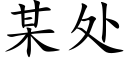 某处